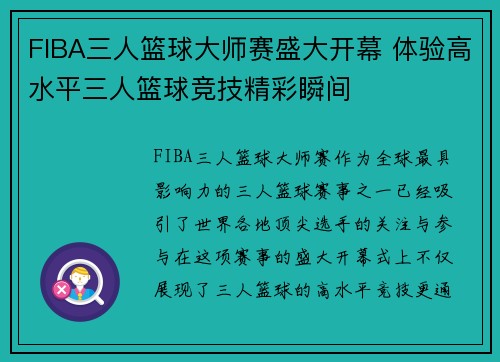 FIBA三人篮球大师赛盛大开幕 体验高水平三人篮球竞技精彩瞬间

FIBA三人篮球大师赛作为全球最具影响力的三人篮球赛事之一已经吸引了世界各地顶尖选手的关注与参与在这项赛事的盛大开幕式上不仅展现了三人篮球的高水平竞技更通